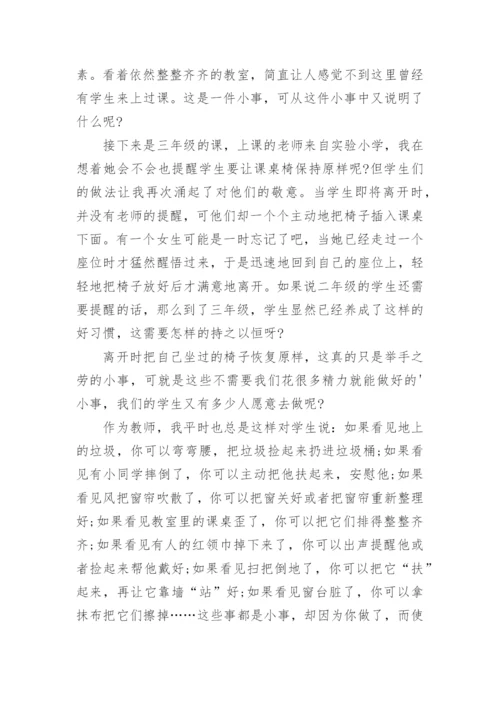 素。看着依然整整齐齐的教室，简直让人感觉不到这里曾经有学生来上过课。这是一件小事，可从这件小事中又说明了什么呢?

接下来是三年级的课，上课的老师来自实验小学，我在想着她会不会也提醒学生要让课桌椅保持原样呢?但学生们的做法让我再次涌起了对他们的敬意。当学生即将离开时，并没有老师的提醒，可他们却一个个主动地把椅子插入课桌下面。有一个女生可能是一时忘记了吧，当她已经走过一个座位时才猛然醒悟过来，于是迅速地回到自己的座位上，轻轻地把椅子放好后才满意地离开。如果说二年级的学生还需要提醒的话，那么到了三年级，学生显然已经养成了这样的好习惯，这需要怎样的持之以恒呀?

离开时把自己坐过的椅子恢复原样，这真的只是举手之劳的小事，可就是这些不需要我们花很多精力就能做好的'小事，我们的学生又有多少人愿意去做呢?

作为教师，我平时也总是这样对学生说：如果看见地上的垃圾，你可以弯弯腰，把垃圾捡起来扔进垃圾桶;如果看见有小同学摔倒了，你可以主动把他扶起来，安慰他;如果看见风把窗帘吹散了，你可以把窗关好或者把窗帘重新整理好;如果看见教室里的课桌歪了，你可以把它们排得整整齐齐;如果看见有人的红领巾掉下来了，你可以出声提醒他或者捡起来帮他戴好;如果看见扫把倒地了，你可以把它“扶”起来，再让它靠墙“站”好;如果看见窗台脏了，你可以拿抹布把它们擦掉……这些事都是小事，却因为你做了，而使